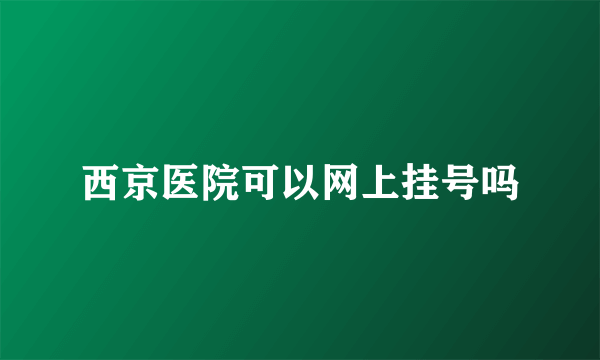 西京医院可以网上挂号吗